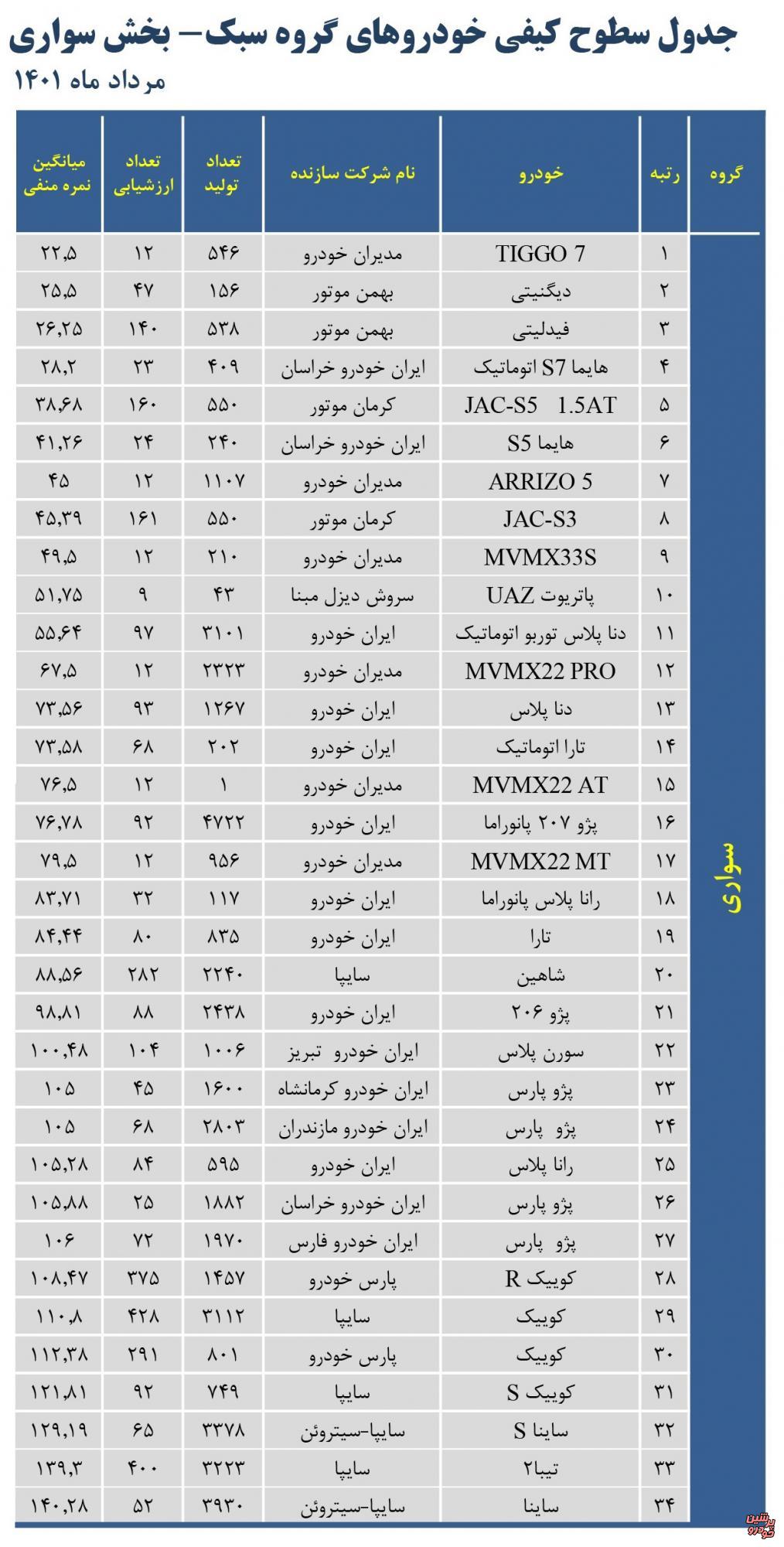 جدول سطوح کیفی خودروهای گروه سبک– بخش سواری
مرداد ماه ۱۴۰۱

| گروه | رتبه | خودرو | نام شرکت سازنده | تعداد تولید | تعداد ارزشیابی | میانگین نمره منفی |
|---|---|---|---|---|---|---|
| سواری | ۱ | TIGGO 7 | مدیران خودرو | ۵۴۶ | ۱۲ | ۲۲,۵ |
| | ۲ | دیگنیتی | بهمن موتور | ۱۵۶ | ۴۷ | ۲۵,۵ |
| | ۳ | فیدلیتی | بهمن موتور | ۵۳۸ | ۱۴۰ | ۲۶,۲۵ |
| | ۴ | هایما S7 اتوماتیک | ایران خودرو خراسان | ۴۰۹ | ۲۳ | ۲۸,۲ |
| | ۵ | JAC-S5 1.5AT | کرمان موتور | ۵۵۰ | ۱۶۰ | ۳۸,۶۸ |
| | ۶ | هایما S5 | ایران خودرو خراسان | ۲۴۰ | ۲۴ | ۴۱,۲۶ |
| | ۷ | ARRIZO 5 | مدیران خودرو | ۱۱۰۷ | ۱۲ | ۴۵ |
| | ۸ | JAC-S3 | کرمان موتور | ۵۵۰ | ۱۶۱ | ۴۵,۳۹ |
| | ۹ | MVMX33S | مدیران خودرو | ۲۱۰ | ۱۲ | ۴۹,۵ |
| | ۱۰ | پاتریوت UAZ | سروش دیزل مبنا | ۴۳ | ۹ | ۵۱,۷۵ |
| | ۱۱ | دنا پلاس توربو اتوماتیک | ایران خودرو | ۳۱۰۱ | ۹۷ | ۵۵,۶۴ |
| | ۱۲ | MVMX22 PRO | مدیران خودرو | ۲۳۲۳ | ۱۲ | ۶۷,۵ |
| | ۱۳ | دنا پلاس | ایران خودرو | ۱۲۶۷ | ۹۳ | ۷۳,۵۶ |
| | ۱۴ | تارا اتوماتیک | ایران خودرو | ۲۰۲ | ۶۸ | ۷۳,۵۸ |
| | ۱۵ | MVMX22 AT | مدیران خودرو | ۱ | ۱۲ | ۷۶,۵ |
| | ۱۶ | پژو ۲۰۷ پانوراما | ایران خودرو | ۴۷۲۲ | ۹۲ | ۷۶,۷۸ |
| | ۱۷ | MVMX22 MT | مدیران خودرو | ۹۵۶ | ۱۲ | ۷۹,۵ |
| | ۱۸ | رانا پلاس پانوراما | ایران خودرو | ۱۱۷ | ۳۲ | ۸۳,۷۱ |
| | ۱۹ | تارا | ایران خودرو | ۸۳۵ | ۸۰ | ۸۴,۴۴ |
| | ۲۰ | شاهین | سایپا | ۲۲۴۰ | ۲۸۲ | ۸۸,۵۶ |
| | ۲۱ | پژو ۲۰۶ | ایران خودرو | ۲۴۳۸ | ۸۸ | ۹۸,۸۱ |
| | ۲۲ | سورن پلاس | ایران خودرو تبریز | ۱۰۰۶ | ۱۰۴ | ۱۰۰,۴۸ |
| | ۲۳ | پژو پارس | ایران خودرو کرمانشاه | ۱۶۰۰ | ۴۵ | ۱۰۵ |
| | ۲۴ | پژو پارس | ایران خودرو مازندران | ۲۸۰۳ | ۶۸ | ۱۰۵ |
| | ۲۵ | رانا پلاس | ایران خودرو | ۵۹۵ | ۸۴ | ۱۰۵,۲۸ |
| | ۲۶ | پژو پارس | ایران خودرو خراسان | ۱۸۸۲ | ۲۵ | ۱۰۵,۸۸ |
| | ۲۷ | پژو پارس | ایران خودرو فارس | ۱۹۷۰ | ۷۲ | ۱۰۶ |
| | ۲۸ | کوییک R | پارس خودرو | ۱۴۵۷ | ۳۷۵ | ۱۰۸,۴۷ |
| | ۲۹ | کوییک | سایپا | ۳۱۱۲ | ۴۲۸ | ۱۱۰,۸ |
| | ۳۰ | کوییک | پارس خودرو | ۸۰۱ | ۲۹۱ | ۱۱۲,۳۸ |
| | ۳۱ | کوییک S | سایپا | ۷۴۹ | ۹۲ | ۱۲۱,۸۱ |
| | ۳۲ | ساینا S | سایپا-سیتروئن | ۳۳۷۸ | ۶۵ | ۱۲۹,۱۹ |
| | ۳۳ | تیبا۲ | سایپا | ۳۲۲۳ | ۴۰۰ | ۱۳۹,۳ |
| | ۳۴ | ساینا | سایپا-سیتروئن | ۳۹۳۰ | ۵۲ | ۱۴۰,۲۸ |

پرشین خودرو